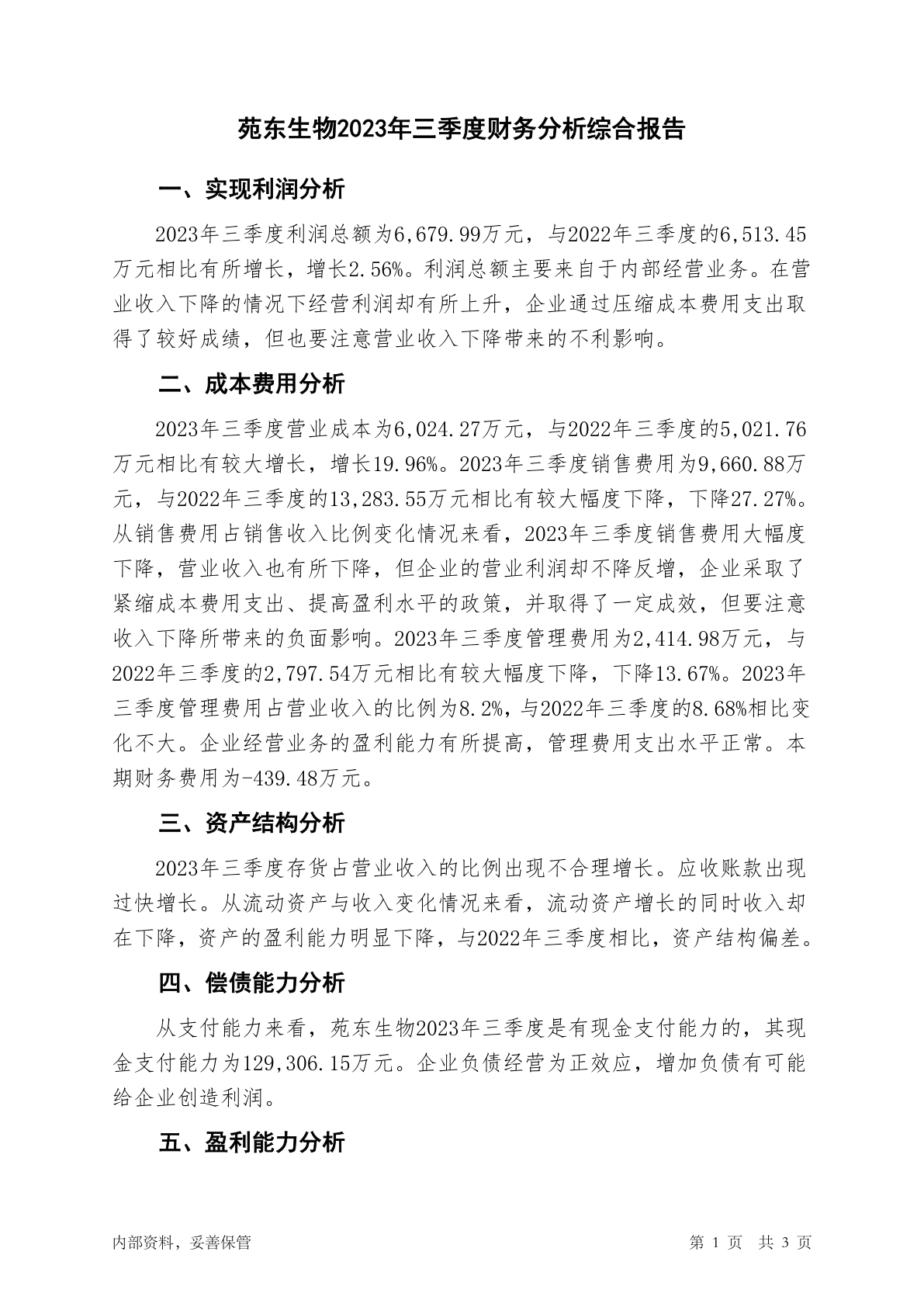 苑东生物2023年三季度财务分析综合报告

一、实现利润分析

2023年三季度利润总额为6,679.99万元，与2022年三季度的6,513.45万元相比有所增长，增长2.56%。利润总额主要来自于内部经营业务。在营业收入下降的情况下经营利润却有所上升，企业通过压缩成本费用支出取得了较好成绩，但也要注意营业收入下降带来的不利影响。

二、成本费用分析

2023年三季度营业成本为6,024.27万元，与2022年三季度的5,021.76万元相比有较大增长，增长19.96%。2023年三季度销售费用为9,660.88万元，与2022年三季度的13,283.55万元相比有较大幅度下降，下降27.27%。从销售费用占销售收入比例变化情况来看，2023年三季度销售费用大幅度下降，营业收入也有所下降，但企业的营业利润却不降反增，企业采取了紧缩成本费用支出、提高盈利水平的政策，并取得了一定成效，但要注意收入下降所带来的负面影响。2023年三季度管理费用为2,414.98万元，与2022年三季度的2,797.54万元相比有较大幅度下降，下降13.67%。2023年三季度管理费用占营业收入的比例为8.2%，与2022年三季度的8.68%相比变化不大。企业经营业务的盈利能力有所提高，管理费用支出水平正常。本期财务费用为-439.48万元。

三、资产结构分析

2023年三季度存货占营业收入的比例出现不合理增长。应收账款出现过快增长。从流动资产与收入变化情况来看，流动资产增长的同时收入却在下降，资产的盈利能力明显下降，与2022年三季度相比，资产结构偏差。

四、偿债能力分析

从支付能力来看，苑东生物2023年三季度是有现金支付能力的，其现金支付能力为129,306.15万元。企业负债经营为正效应，增加负债有可能给企业创造利润。

五、盈利能力分析

内部资料，妥善保管

第 1 页 共 3 页